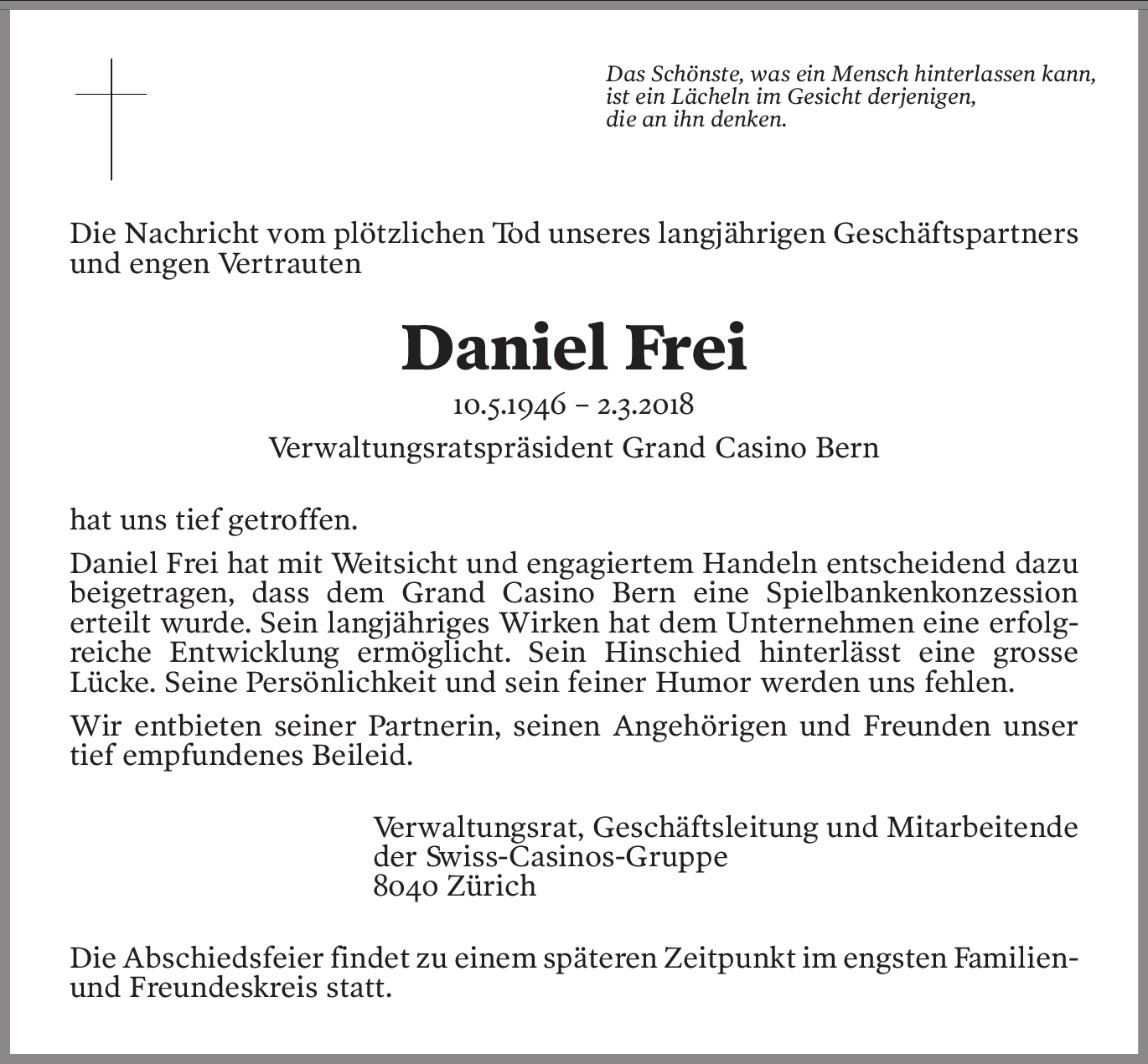 Das Schönste, was ein Mensch hinterlassen kann, ist ein Lächeln im Gesicht derjenigen, die an ihn denken.

Die Nachricht vom plötzlichen Tod unseres langjährigen Geschäftspartners und engen Vertrauten

Daniel Frei

10.5.1946 – 2.3.2018

Verwaltungsratspräsident Grand Casino Bern

hat uns tief getroffen.

Daniel Frei hat mit Weitsicht und engagiertem Handeln entscheidend dazu beigetragen, dass dem Grand Casino Bern eine Spielbankenkonzession erteilt wurde. Sein langjähriges Wirken hat dem Unternehmen eine erfolgreiche Entwicklung ermöglicht. Sein Hinschied hinterlässt eine grosse Lücke. Seine Persönlichkeit und sein feiner Humor werden uns fehlen.

Wir entbieten seiner Partnerin, seinen Angehörigen und Freunden unser tief empfundenes Beileid.

Verwaltungsrat, Geschäftsleitung und Mitarbeitende
der Swiss-Casinos-Gruppe
8040 Zürich

Die Abschiedsfeier findet zu einem späteren Zeitpunkt im engsten Familien- und Freundeskreis statt.